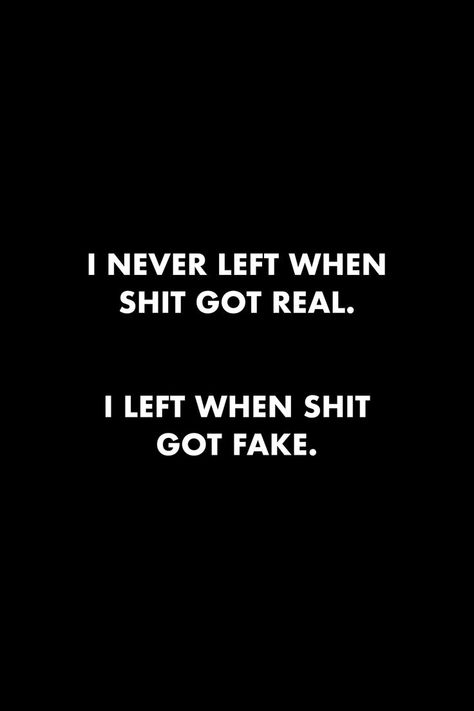 I NEVER LEFT WHEN SHIT GOT REAL.

I LEFT WHEN SHIT GOT FAKE.